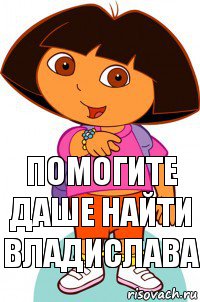 ПОМОГИТЕ ДАШЕ НАЙТИ ВЛАДИСЛАВА

risovach.ru